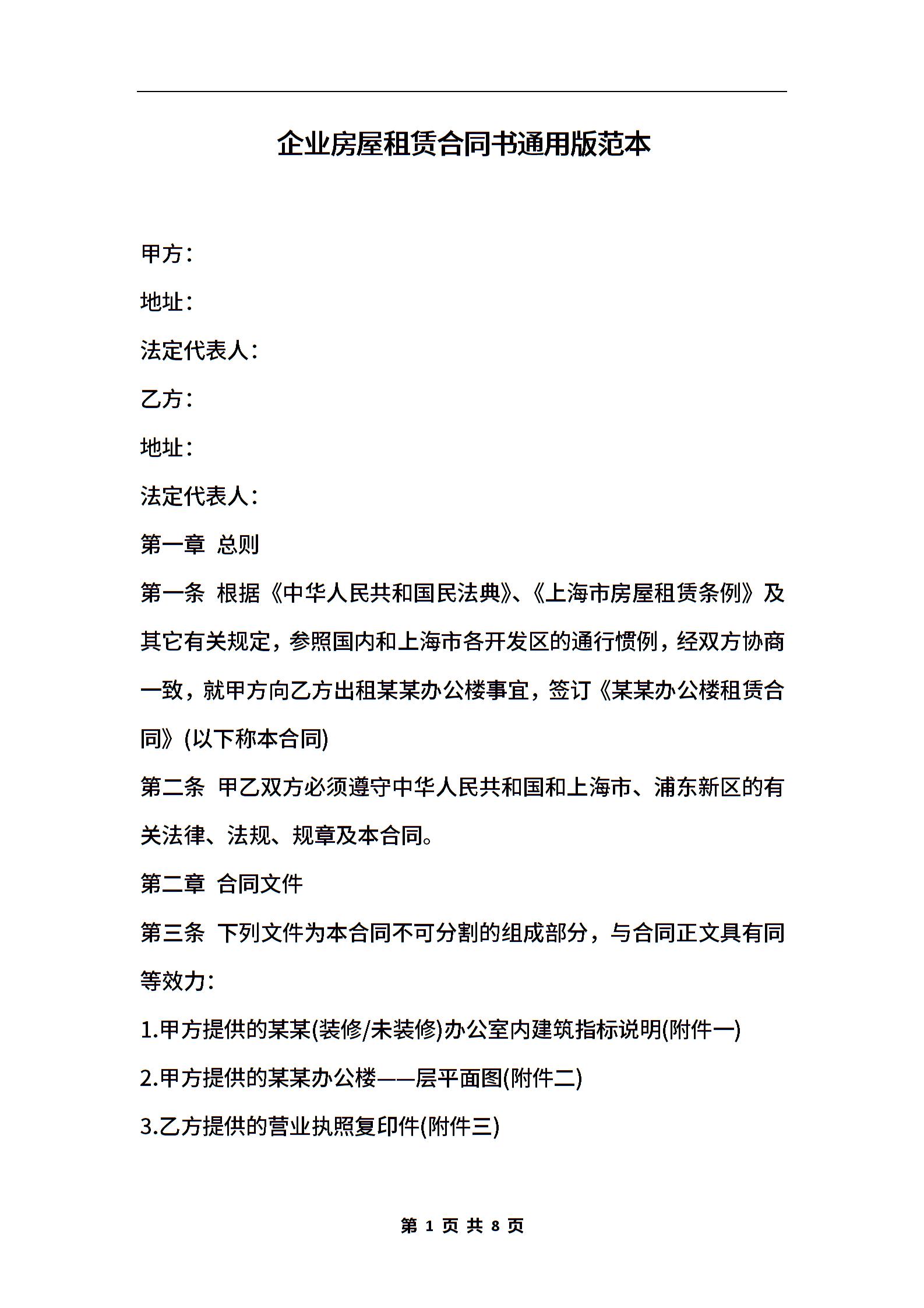 企业房屋租赁合同书通用版范本

甲方：

地址：

法定代表人：

乙方：

地址：

法定代表人：

第一章 总则

第一条 根据《中华人民共和国民法典》、《上海市房屋租赁条例》及其它有关规定，参照国内和上海市各开发区的通行惯例，经双方协商一致，就甲方向乙方出租某某办公楼事宜，签订《某某办公楼租赁合同》(以下称本合同)

第二条 甲乙双方必须遵守中华人民共和国和上海市、浦东新区的有关法律、法规、规章及本合同。

第二章 合同文件

第三条 下列文件为本合同不可分割的组成部分，与合同正文具有同等效力：

1.甲方提供的某某(装修/未装修)办公室内建筑指标说明(附件一)

2.甲方提供的某某办公楼——层平面图(附件二)

3.乙方提供的营业执照复印件(附件三)

第 1 页 共 8 页